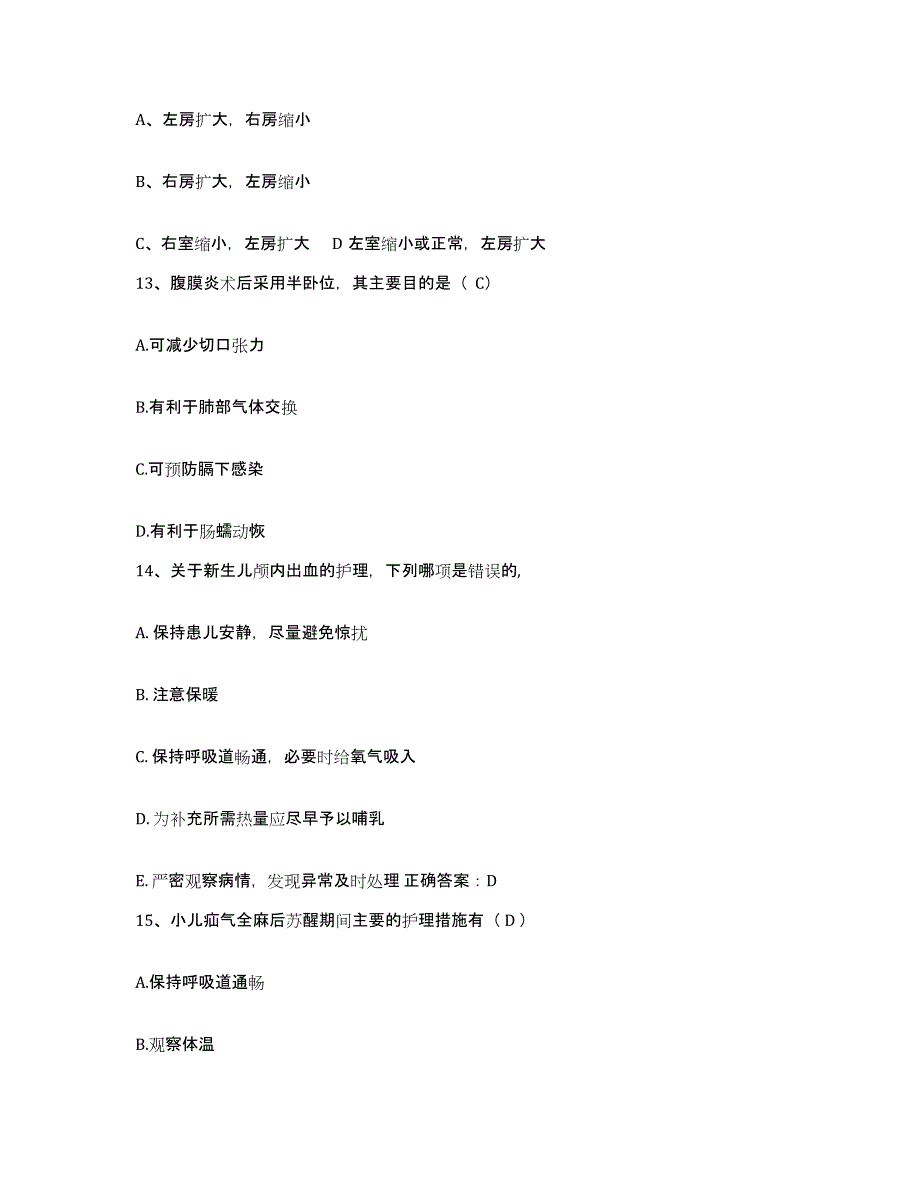 A、左房扩大，右房缩小

B、右房扩大，左房缩小

C、右室缩小，左房扩大　D 左室缩小或正常，左房扩大

13、腹膜炎术后采用半卧位，其主要目的是（ C）

A.可减少切口张力

B.有利于肺部气体交换

C.可预防膈下感染

D.有利于肠蠕动恢

14、关于新生儿颅内出血的护理，下列哪项是错误的,

A. 保持患儿安静，尽量避免惊扰

B. 注意保暖

C. 保持呼吸道畅通，必要时给氧气吸入

D. 为补充所需热量应尽早予以哺乳

E. 严密观察病情，发现异常及时处理 正确答案：D

15、小儿疝气全麻后苏醒期间主要的护理措施有（ D ）

A.保持呼吸道通畅

B.观察体温